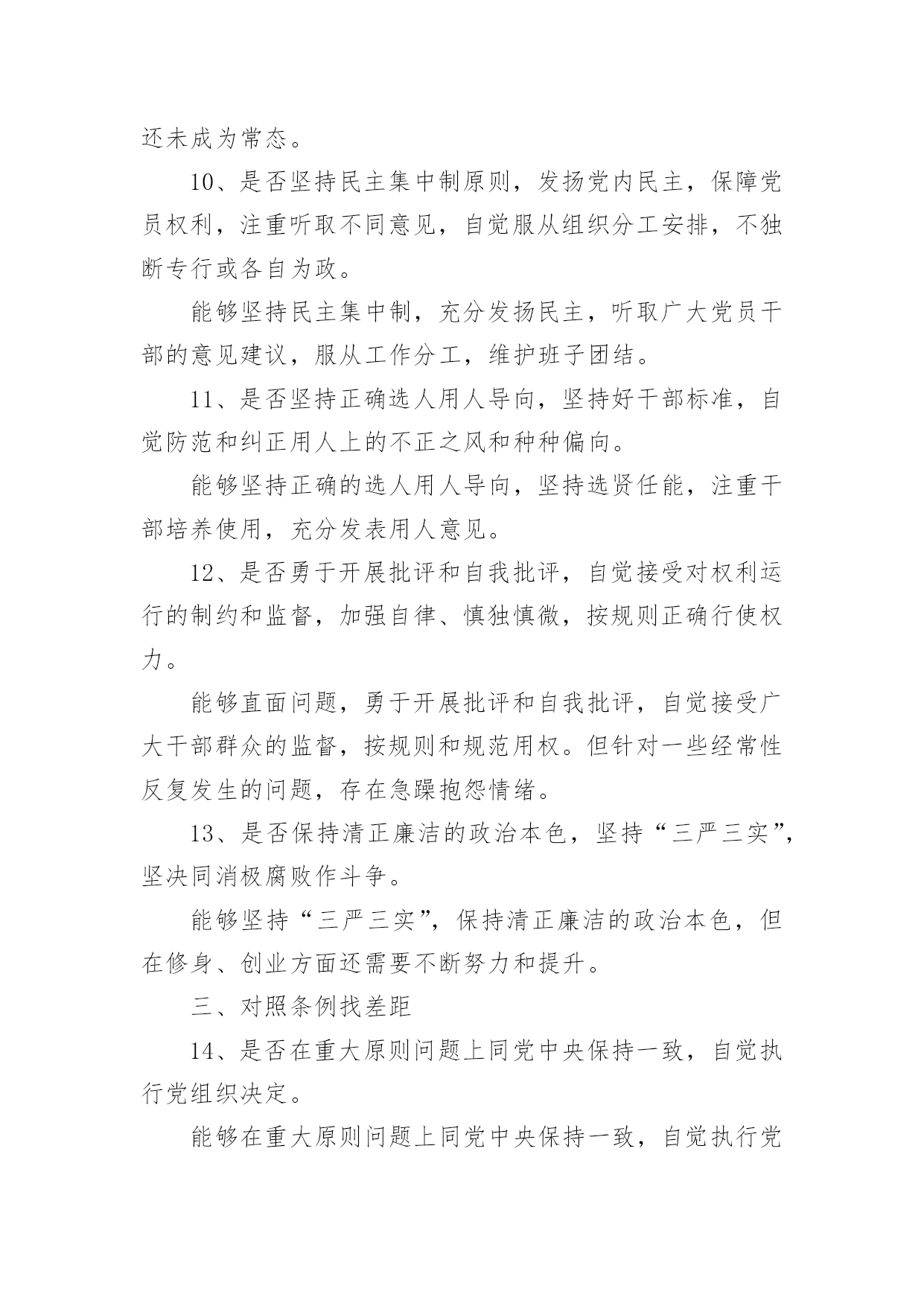 还未成为常态。

10、是否坚持民主集中制原则，发扬党内民主，保障党员权利，注重听取不同意见，自觉服从组织分工安排，不独断专行或各自为政。

能够坚持民主集中制，充分发扬民主，听取广大党员干部的意见建议，服从工作分工，维护班子团结。

11、是否坚持正确选人用人导向，坚持好干部标准，自觉防范和纠正用人上的不正之风和种种偏向。

能够坚持正确的选人用人导向，坚持选贤任能，注重干部培养使用，充分发表用人意见。

12、是否勇于开展批评和自我批评，自觉接受对权利运行的制约和监督，加强自律、慎独慎微，按规则正确行使权力。

能够直面问题，勇于开展批评和自我批评，自觉接受广大干部群众的监督，按规则和规范用权。但针对一些经常性反复发生的问题，存在急躁抱怨情绪。

13、是否保持清正廉洁的政治本色，坚持“三严三实”，坚决同消极腐败作斗争。

能够坚持“三严三实”，保持清正廉洁的政治本色，但在修身、创业方面还需要不断努力和提升。

三、对照条例找差距

14、是否在重大原则问题上同党中央保持一致，自觉执行党组织决定。

能够在重大原则问题上同党中央保持一致，自觉执行党